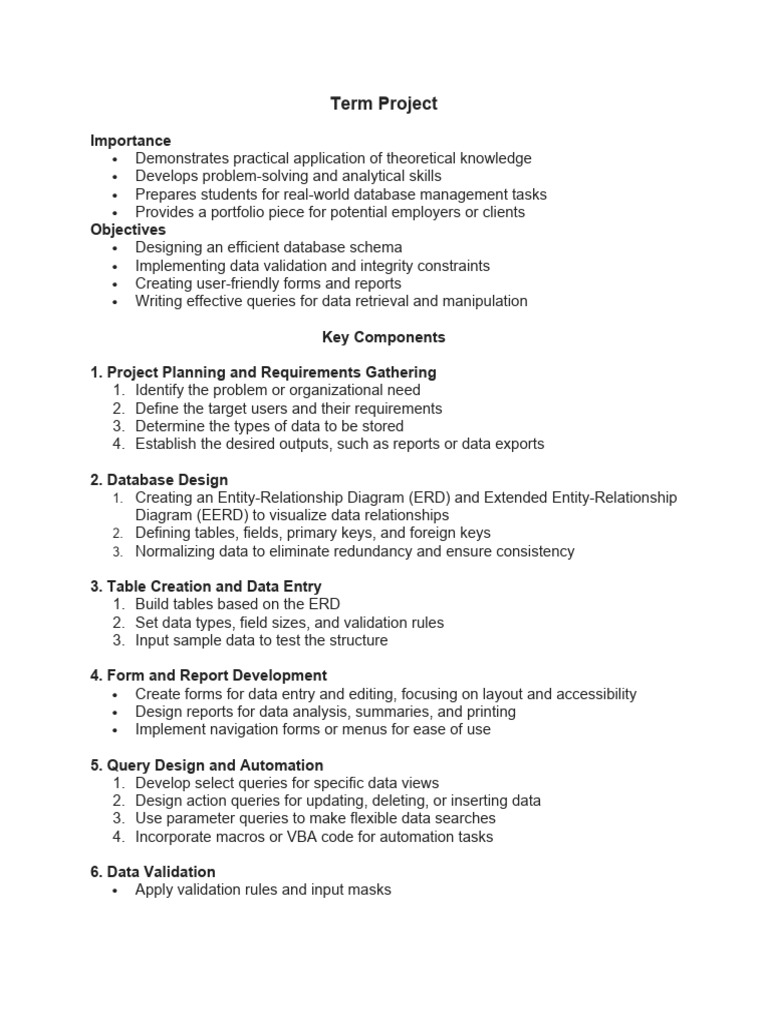 Term Project

Importance
• Demonstrates practical application of theoretical knowledge
• Develops problem-solving and analytical skills
• Prepares students for real-world database management tasks
• Provides a portfolio piece for potential employers or clients
Objectives
• Designing an efficient database schema
• Implementing data validation and integrity constraints
• Creating user-friendly forms and reports
• Writing effective queries for data retrieval and manipulation

Key Components

1. Project Planning and Requirements Gathering
1. Identify the problem or organizational need
2. Define the target users and their requirements
3. Determine the types of data to be stored
4. Establish the desired outputs, such as reports or data exports

2. Database Design
1. Creating an Entity-Relationship Diagram (ERD) and Extended Entity-Relationship Diagram (EERD) to visualize data relationships
2. Defining tables, fields, primary keys, and foreign keys
3. Normalizing data to eliminate redundancy and ensure consistency

3. Table Creation and Data Entry
1. Build tables based on the ERD
2. Set data types, field sizes, and validation rules
3. Input sample data to test the structure

4. Form and Report Development
• Create forms for data entry and editing, focusing on layout and accessibility
• Design reports for data analysis, summaries, and printing
• Implement navigation forms or menus for ease of use

5. Query Design and Automation
1. Develop select queries for specific data views
2. Design action queries for updating, deleting, or inserting data
3. Use parameter queries to make flexible data searches
4. Incorporate macros or VBA code for automation tasks

6. Data Validation
• Apply validation rules and input masks